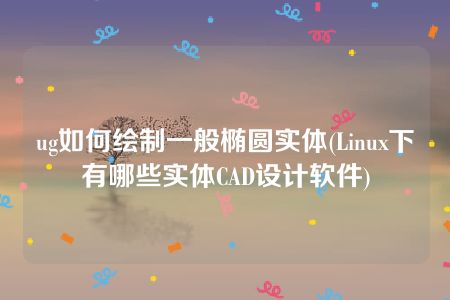 ug如何绘制一般椭圆实体(Linux下有哪些实体CAD设计软件)